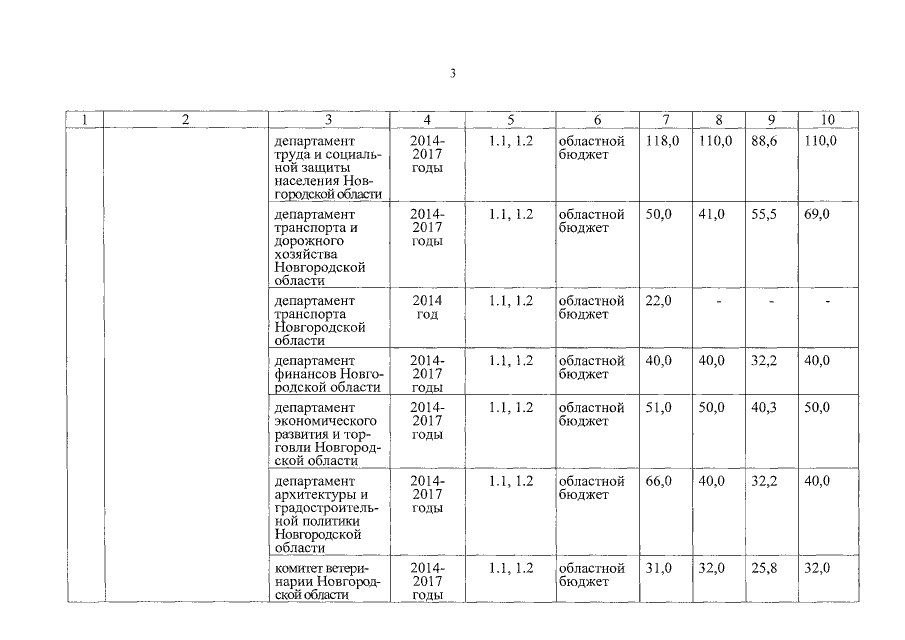 3

| 1 | 2 | 3 | 4 | 5 | 6 | 7 | 8 | 9 | 10 |
|---|---|---|---|---|---|---|---|---|---|
| | | департамент труда и социальной защиты населения Новгородской области | 2014-2017 годы | 1.1, 1.2 | областной бюджет | 118,0 | 110,0 | 88,6 | 110,0 |
| | | департамент транспорта и дорожного хозяйства Новгородской области | 2014-2017 годы | 1.1, 1.2 | областной бюджет | 50,0 | 41,0 | 55,5 | 69,0 |
| | | департамент транспорта Новгородской области | 2014 год | 1.1, 1.2 | областной бюджет | 22,0 | - | - | - |
| | | департамент финансов Новгородской области | 2014-2017 годы | 1.1, 1.2 | областной бюджет | 40,0 | 40,0 | 32,2 | 40,0 |
| | | департамент экономического развития и торговли Новгородской области | 2014-2017 годы | 1.1, 1.2 | областной бюджет | 51,0 | 50,0 | 40,3 | 50,0 |
| | | департамент архитектуры и градостроительной политики Новгородской области | 2014-2017 годы | 1.1, 1.2 | областной бюджет | 66,0 | 40,0 | 32,2 | 40,0 |
| | | комитет ветеринарии Новгородской области | 2014-2017 годы | 1.1, 1.2 | областной бюджет | 31,0 | 32,0 | 25,8 | 32,0 |